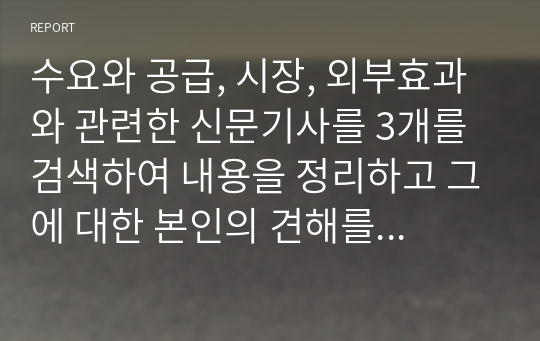 REPORT

수요와 공급, 시장, 외부효과와 관련한 신문기사를 3개를 검색하여 내용을 정리하고 그에 대한 본인의 견해를...